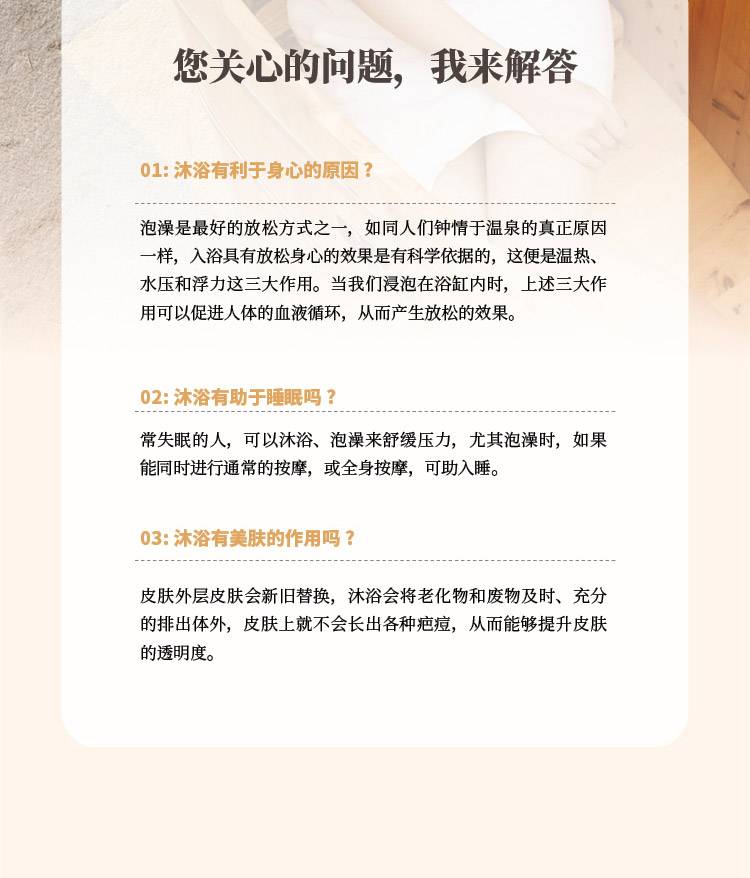 您关心的问题，我来解答

01:沐浴有利于身心的原因？

泡澡是最好的放松方式之一，如同人们钟情于温泉的真正原因一样，入浴具有放松身心的效果是有科学依据的，这便是温热、水压和浮力这三大作用。当我们浸泡在浴缸内时，上述三大作用可以促进人体的血液循环，从而产生放松的效果。

02:沐浴有助于睡眠吗？

常失眠的人，可以沐浴、泡澡来舒缓压力，尤其泡澡时，如果能同时进行通常的按摩，或全身按摩，可助入睡。

03:沐浴有美肤的作用吗？

皮肤外层皮肤会新旧替换，沐浴会将老化物和废物及时、充分的排出体外，皮肤上就不会长出各种疤痘，从而能够提升皮肤的透明度。